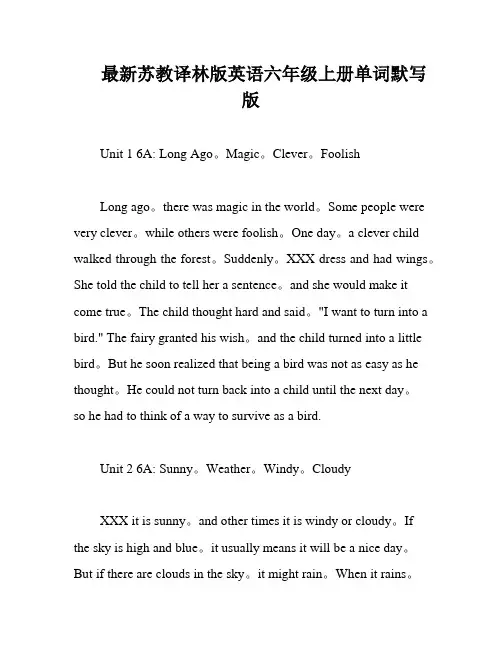 最新苏教译林版英语六年级上册单词默写版

Unit 1 6A: Long Ago。Magic。Clever。Foolish

Long ago。there was magic in the world。Some people were very clever。while others were foolish。One day。a clever child walked through the forest。Suddenly。XXX dress and had wings。She told the child to tell her a sentence。and she would make it come true。The child thought hard and said。"I want to turn into a bird." The fairy granted his wish。and the child turned into a little bird。But he soon realized that being a bird was not as easy as he thought。He could not turn back into a child until the next day。so he had to think of a way to survive as a bird.

Unit 2 6A: Sunny。Weather。Windy。Cloudy

XXX it is sunny。and other times it is windy or cloudy。If the sky is high and blue。it usually means it will be a nice day。But if there are clouds in the sky。it might rain。When it rains。